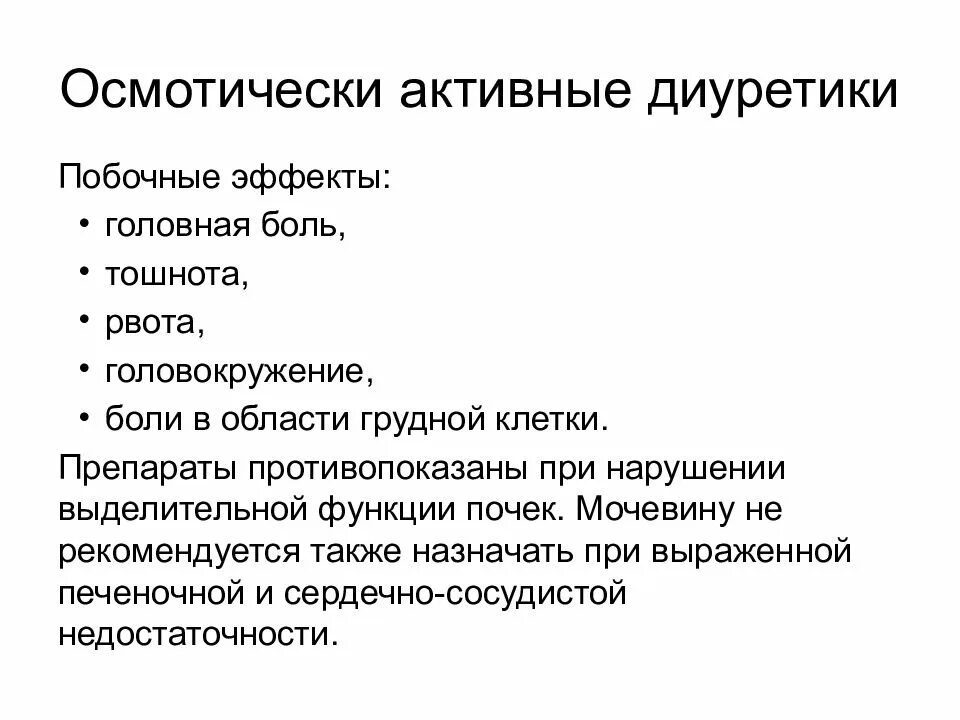 Осмотически активные диуретики

Побочные эффекты:
• головная боль,
• тошнота,
• рвота,
• головокружение,
• боли в области грудной клетки.

Препараты противопоказаны при нарушении выделительной функции почек. Мочевину не рекомендуется также назначать при выраженной печеночной и сердечно-сосудистой недостаточности.